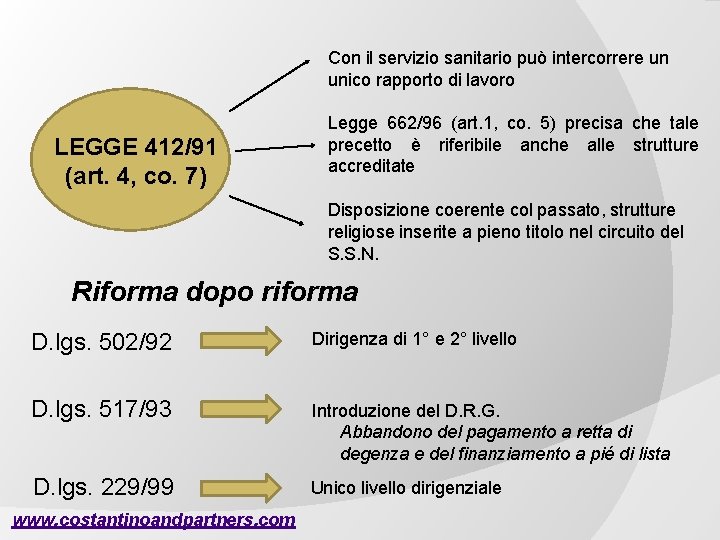 LEGGE 412/91
(art. 4, co. 7)

Con il servizio sanitario può intercorrere un unico rapporto di lavoro

Legge 662/96 (art.1, co. 5) precisa che tale precetto è riferibile anche alle strutture accreditate

Disposizione coerente col passato, strutture religiose inserite a pieno titolo nel circuito del S.S.N.

Riforma dopo riforma

D.lgs. 502/92

Dirigenza di 1° e 2° livello

D.lgs. 517/93

Introduzione del D.R.G.
Abbandono del pagamento a retta di degenza e del finanziamento a pié di lista

D.lgs. 229/99

Unico livello dirigenziale

www.costantinoandpartners.com